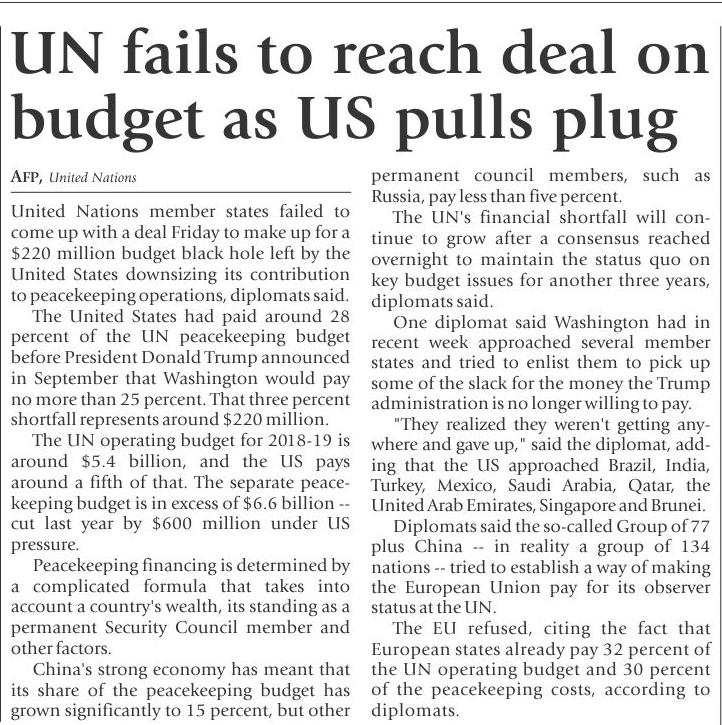 UN fails to reach deal on budget as US pulls plug

AFP, United Nations

United Nations member states failed to come up with a deal Friday to make up for a \$220 million budget black hole left by the United States downsizing its contribution to peacekeeping operations, diplomats said.

The United States had paid around 28 percent of the UN peacekeeping budget before President Donald Trump announced in September that Washington would pay no more than 25 percent. That three percent shortfall represents around \$220 million.

The UN operating budget for 2018-19 is around \$5.4 billion, and the US pays around a fifth of that. The separate peacekeeping budget is in excess of \$6.6 billion -- cut last year by \$600 million under US pressure.

Peacekeeping financing is determined by a complicated formula that takes into account a country's wealth, its standing as a permanent Security Council member and other factors.

China's strong economy has meant that its share of the peacekeeping budget has grown significantly to 15 percent, but other permanent council members, such as Russia, pay less than five percent.

The UN's financial shortfall will continue to grow after a consensus reached overnight to maintain the status quo on key budget issues for another three years, diplomats said.

One diplomat said Washington had in recent week approached several member states and tried to enlist them to pick up some of the slack for the money the Trump administration is no longer willing to pay.

"They realized they weren't getting anywhere and gave up," said the diplomat, adding that the US approached Brazil, India, Turkey, Mexico, Saudi Arabia, Qatar, the United Arab Emirates, Singapore and Brunei.

Diplomats said the so-called Group of 77 plus China -- in reality a group of 134 nations -- tried to establish a way of making the European Union pay for its observer status at the UN.

The EU refused, citing the fact that European states already pay 32 percent of the UN operating budget and 30 percent of the peacekeeping costs, according to diplomats.